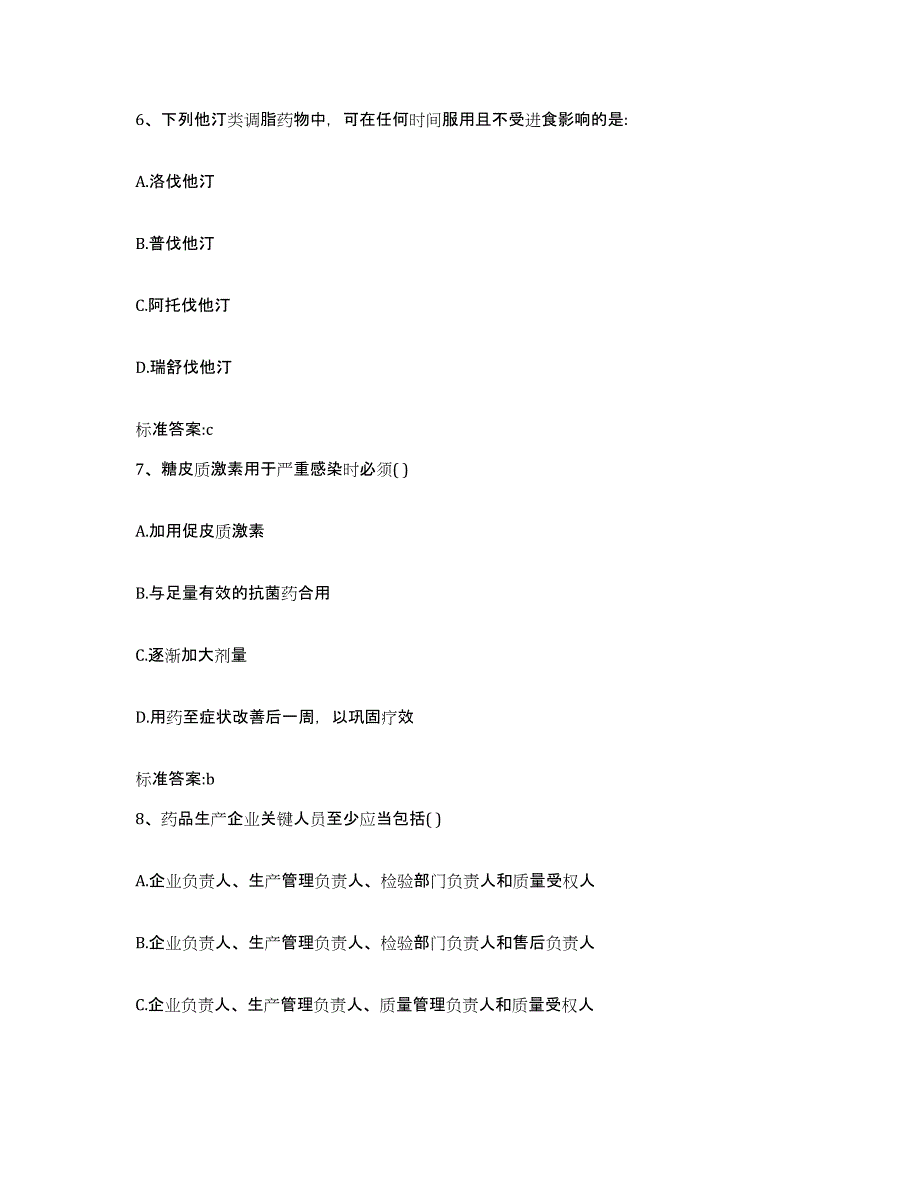 6、下列他汀类调脂药物中，可在任何时间服用且不受进食影响的是:

A.洛伐他汀

B.普伐他汀

C.阿托伐他汀

D.瑞舒伐他汀

标准答案:c

7、糖皮质激素用于严重感染时必须( )

A.加用促皮质激素

B.与足量有效的抗菌药合用

C.逐渐加大剂量

D.用药至症状改善后一周，以巩固疗效

标准答案:b

8、药品生产企业关键人员至少应当包括( )

A.企业负责人、生产管理负责人、检验部门负责人和质量受权人

B.企业负责人、生产管理负责人、检验部门负责人和售后负责人

C.企业负责人、生产管理负责人、质量管理负责人和质量受权人